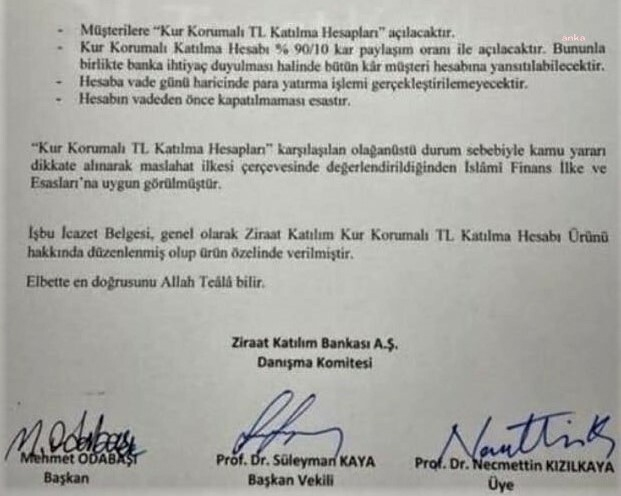 - Müşterilere "Kur Korumalı TL Katılma Hesapları" açılacaktır.
- Kur Korumalı Katılma Hesabı % 90/10 kar paylaşım oranı ile açılacaktır. Bununla birlikte banka ihtiyaç duyulması halinde bütün kâr müşteri hesabına yansıtılabilecektir.
- Hesaba vade günü haricinde para yatırma işlemi gerçekleştirilemeyecektir.
- Hesabın vadeden önce kapatılmaması esastır.

"Kur Korumalı TL Katılma Hesapları" karşılaşılan olağanüstü durum sebebiyle kamu yararı dikkate alınarak maslahat ilkesi çerçevesinde değerlendirildiğinden İslâmi Finans İlke ve Esasları'na uygun görülmüştür.

İşbu İcazet Belgesi, genel olarak Ziraat Katılım Kur Korumalı TL Katılma Hesabı Ürünü hakkında düzenlenmiş olup ürün özelinde verilmiştir.

Elbette en doğrusunu Allah Teâlâ bilir.

Ziraat Katılım Bankası A.Ş.
Danışma Komitesi

Mehmet ODABAŞI
Başkan

Prof. Dr. Süleyman KAYA
Başkan Vekili

Prof. Dr. Necmettin KIZILKAYA
Üye

anka